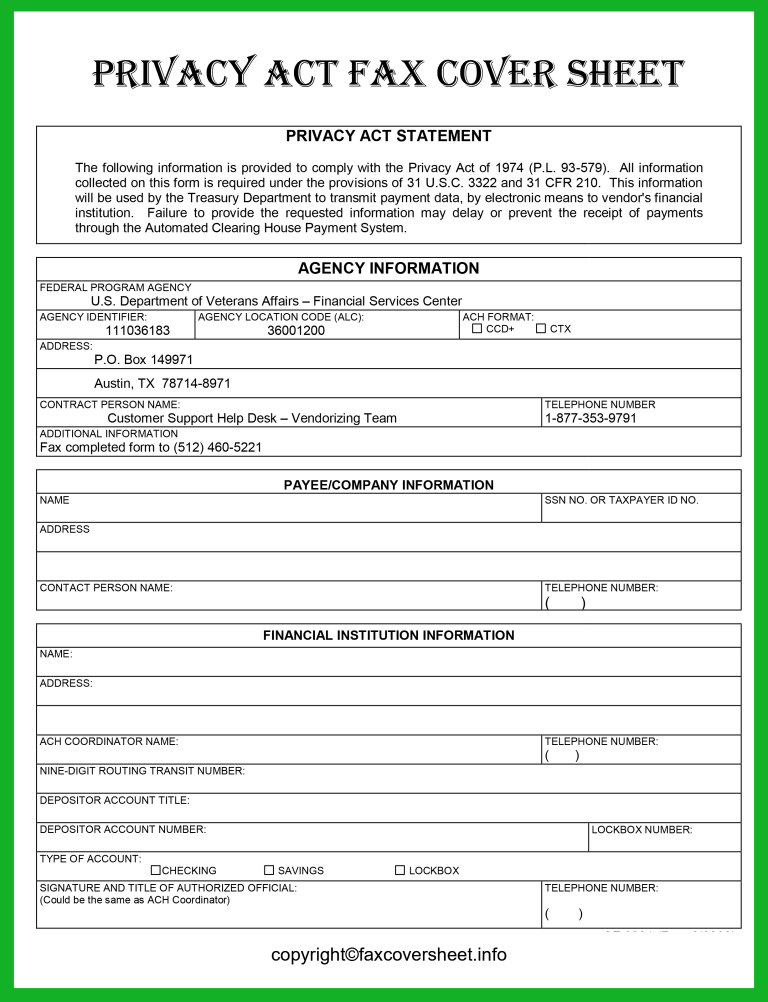 PRIVACY ACT FAX COVER SHEET

PRIVACY ACT STATEMENT

The following information is provided to comply with the Privacy Act of 1974 (P.L. 93-579). All information collected on this form is required under the provisions of 31 U.S.C. 3322 and 31 CFR 210. This information will be used by the Treasury Department to transmit payment data, by electronic means to vendor's financial institution. Failure to provide the requested information may delay or prevent the receipt of payments through the Automated Clearing House Payment System.

AGENCY INFORMATION

FEDERAL PROGRAM AGENCY
U.S. Department of Veterans Affairs – Financial Services Center

AGENCY IDENTIFIER:
111036183

AGENCY LOCATION CODE (ALC):
36001200

ACH FORMAT:
☐ CCD+ ☐ CTX

ADDRESS:
P.O. Box 149971

Austin, TX 78714-8971

CONTRACT PERSON NAME:
Customer Support Help Desk – Vendorizing Team

TELEPHONE NUMBER
1-877-353-9791

ADDITIONAL INFORMATION
Fax completed form to (512) 460-5221

PAYEE/COMPANY INFORMATION

NAME

SSN NO. OR TAXPAYER ID NO.

ADDRESS

CONTACT PERSON NAME:

TELEPHONE NUMBER:
( )

FINANCIAL INSTITUTION INFORMATION

NAME:

ADDRESS:

ACH COORDINATOR NAME:

TELEPHONE NUMBER:
( )

NINE-DIGIT ROUTING TRANSIT NUMBER:

DEPOSITOR ACCOUNT TITLE:

DEPOSITOR ACCOUNT NUMBER:

LOCKBOX NUMBER:

TYPE OF ACCOUNT:
☐CHECKING ☐ SAVINGS ☐ LOCKBOX

SIGNATURE AND TITLE OF AUTHORIZED OFFICIAL:
(Could be the same as ACH Coordinator)

TELEPHONE NUMBER:
( )

copyright©faxcoversheet.info